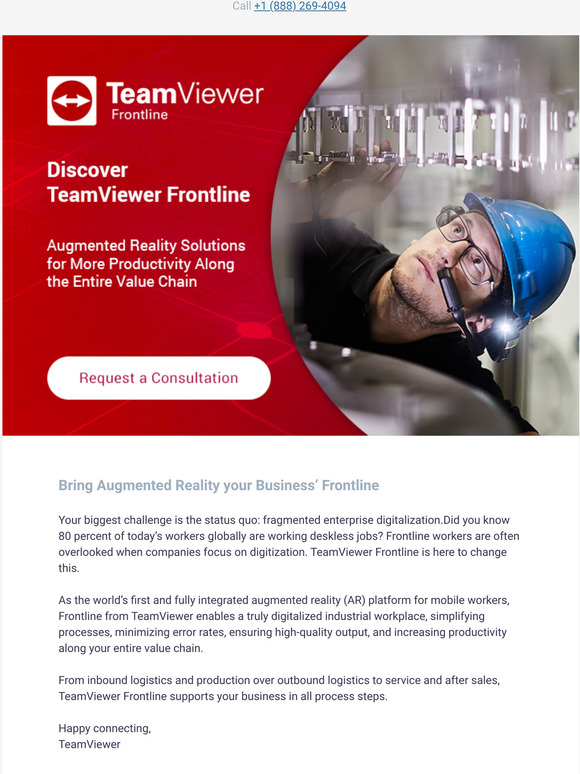 Call +1 (888) 269-4094

TeamViewer
Frontline

Discover
TeamViewer Frontline

Augmented Reality Solutions for More Productivity Along the Entire Value Chain

Request a Consultation

Bring Augmented Reality your Business' Frontline

Your biggest challenge is the status quo: fragmented enterprise digitalization.Did you know 80 percent of today's workers globally are working deskless jobs? Frontline workers are often overlooked when companies focus on digitization. TeamViewer Frontline is here to change this.

As the world's first and fully integrated augmented reality (AR) platform for mobile workers, Frontline from TeamViewer enables a truly digitalized industrial workplace, simplifying processes, minimizing error rates, ensuring high-quality output, and increasing productivity along your entire value chain.

From inbound logistics and production over outbound logistics to service and after sales, TeamViewer Frontline supports your business in all process steps.

Happy connecting,
TeamViewer